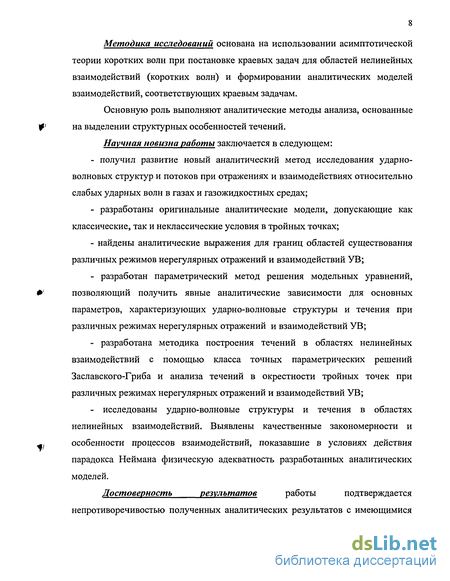 8

Методика исследований основана на использовании асимптотической теории коротких волн при постановке краевых задач для областей нелинейных взаимодействий (коротких волн) и формировании аналитических моделей взаимодействий, соответствующих краевым задачам.

Основную роль выполняют аналитические методы анализа, основанные на выделении структурных особенностей течений.

Научная новизна работы заключается в следующем:

- получил развитие новый аналитический метод исследования ударно-волновых структур и потоков при отражениях и взаимодействиях относительно слабых ударных волн в газах и газожидкостных средах;

- разработаны оригинальные аналитические модели, допускающие как классические, так и неклассические условия в тройных точках;

- найдены аналитические выражения для границ областей существования различных режимов нерегулярных отражений и взаимодействий УВ;

- разработан параметрический метод решения модельных уравнений, позволяющий получить явные аналитические зависимости для основных параметров, характеризующих ударно-волновые структуры и течения при различных режимах нерегулярных отражений и взаимодействий УВ;

- разработана методика построения течений в областях нелинейных взаимодействий с помощью класса точных параметрических решений Заславского-Гриба и анализа течений в окрестности тройных точек при различных режимах нерегулярных отражений и взаимодействий УВ;

- исследованы ударно-волновые структуры и течения в областях нелинейных взаимодействий. Выявлены качественные закономерности и особенности процессов взаимодействий, показавшие в условиях действия парадокса Неймана физическую адекватность разработанных аналитических моделей.

Достоверность результатов работы подтверждается непротиворечивостью полученных аналитических результатов с имеющимися

dsLib.net
библиотека диссертаций